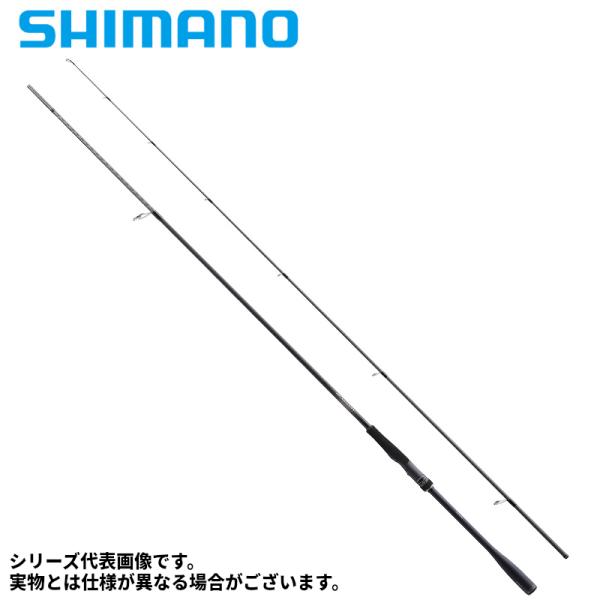 SHIMANO

シリーズ代表画像です。
実物とは仕様が異なる場合がございます。